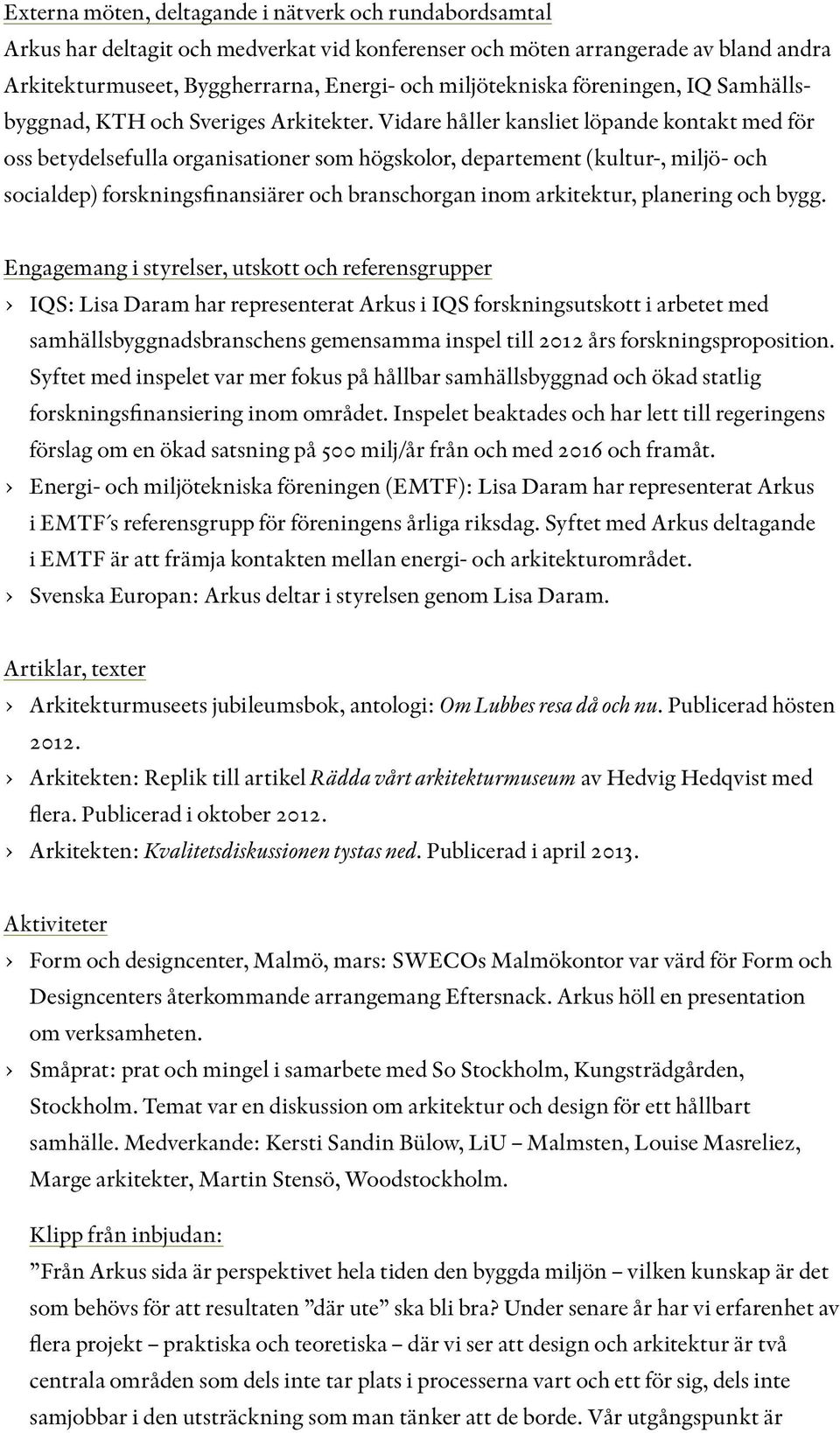 Externa möten, deltagande i nätverk och rundabordsamtal
Arkus har deltagit och medverkat vid konferenser och möten arrangerade av bland andra Arkitekturmuseet, Byggherrarna, Energi- och miljötekniska föreningen, IQ Samhällsbyggnad, KTH och Sveriges Arkitekter. Vidare håller kansliet löpande kontakt med för oss betydelsefulla organisationer som högskolor, departement (kultur-, miljö- och socialdep) forskningsfinansiärer och branschorgan inom arkitektur, planering och bygg.

Engagemang i styrelser, utskott och referensgrupper
› IQS: Lisa Daram har representerat Arkus i IQS forskningsutskott i arbetet med samhällsbyggnadsbranschens gemensamma inspel till 2012 års forskningsproposition. Syftet med inspelet var mer fokus på hållbar samhällsbyggnad och ökad statlig forskningsfinansiering inom området. Inspelet beaktades och har lett till regeringens förslag om en ökad satsning på 500 milj/år från och med 2016 och framåt.
› Energi- och miljötekniska föreningen (EMTF): Lisa Daram har representerat Arkus i EMTF´s referensgrupp för föreningens årliga riksdag. Syftet med Arkus deltagande i EMTF är att främja kontakten mellan energi- och arkitekturområdet.
› Svenska Europan: Arkus deltar i styrelsen genom Lisa Daram.

Artiklar, texter
› Arkitekturmuseets jubileumsbok, antologi: Om Lubbes resa då och nu. Publicerad hösten 2012.
› Arkitekten: Replik till artikel Rädda vårt arkitekturmuseum av Hedvig Hedqvist med flera. Publicerad i oktober 2012.
› Arkitekten: Kvalitetsdiskussionen tystas ned. Publicerad i april 2013.

Aktiviteter
› Form och designcenter, Malmö, mars: SWECOs Malmökontor var värd för Form och Designcenters återkommande arrangemang Eftersnack. Arkus höll en presentation om verksamheten.
› Småprat: prat och mingel i samarbete med So Stockholm, Kungsträdgården, Stockholm. Temat var en diskussion om arkitektur och design för ett hållbart samhälle. Medverkande: Kersti Sandin Bülow, LiU – Malmsten, Louise Masreliez, Marge arkitekter, Martin Stensö, Woodstockholm.

Klipp från inbjudan:
”Från Arkus sida är perspektivet hela tiden den byggda miljön – vilken kunskap är det som behövs för att resultaten ”där ute” ska bli bra? Under senare år har vi erfarenhet av flera projekt – praktiska och teoretiska – där vi ser att design och arkitektur är två centrala områden som dels inte tar plats i processerna vart och ett för sig, dels inte samjobbar i den utsträckning som man tänker att de borde. Vår utgångspunkt är